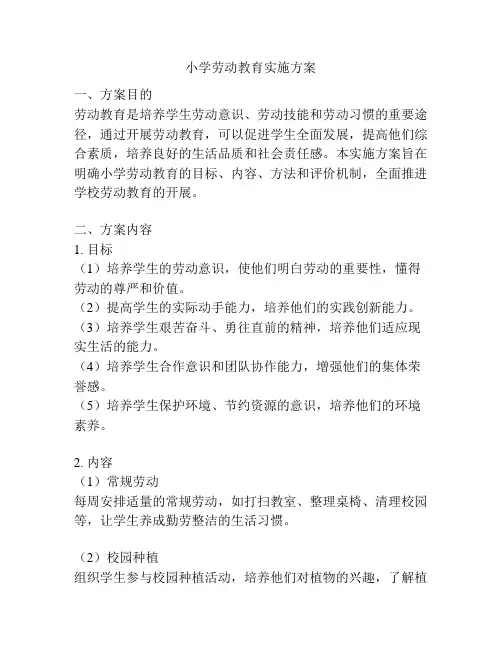 小学劳动教育实施方案

一、方案目的
劳动教育是培养学生劳动意识、劳动技能和劳动习惯的重要途径，通过开展劳动教育，可以促进学生全面发展，提高他们综合素质，培养良好的生活品质和社会责任感。本实施方案旨在明确小学劳动教育的目标、内容、方法和评价机制，全面推进学校劳动教育的开展。

二、方案内容
1. 目标
（1）培养学生的劳动意识，使他们明白劳动的重要性，懂得劳动的尊严和价值。
（2）提高学生的实际动手能力，培养他们的实践创新能力。
（3）培养学生艰苦奋斗、勇往直前的精神，培养他们适应现实生活的能力。
（4）培养学生合作意识和团队协作能力，增强他们的集体荣誉感。
（5）培养学生保护环境、节约资源的意识，培养他们的环境素养。

2. 内容
（1）常规劳动
每周安排适量的常规劳动，如打扫教室、整理桌椅、清理校园等，让学生养成勤劳整洁的生活习惯。

（2）校园种植
组织学生参与校园种植活动，培养他们对植物的兴趣，了解植